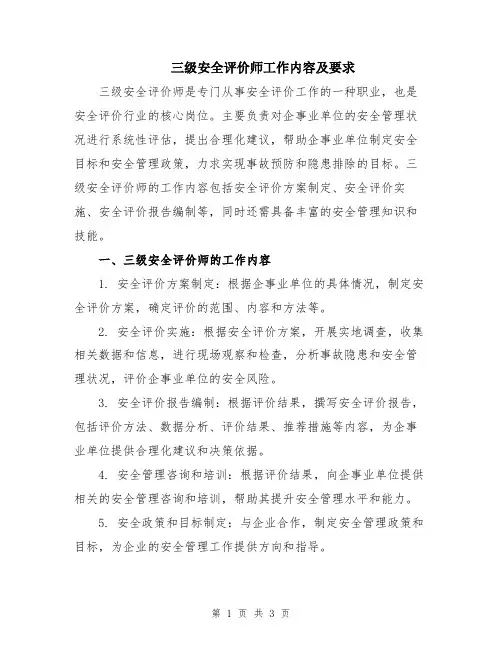 三级安全评价师工作内容及要求

三级安全评价师是专门从事安全评价工作的一种职业，也是安全评价行业的核心岗位。主要负责对企事业单位的安全管理状况进行系统性评估，提出合理化建议，帮助企事业单位制定安全目标和安全管理政策，力求实现事故预防和隐患排除的目标。三级安全评价师的工作内容包括安全评价方案制定、安全评价实施、安全评价报告编制等，同时还需具备丰富的安全管理知识和技能。

一、三级安全评价师的工作内容

1. 安全评价方案制定：根据企事业单位的具体情况，制定安全评价方案，确定评价的范围、内容和方法等。

2. 安全评价实施：根据安全评价方案，开展实地调查，收集相关数据和信息，进行现场观察和检查，分析事故隐患和安全管理状况，评价企事业单位的安全风险。

3. 安全评价报告编制：根据评价结果，撰写安全评价报告，包括评价方法、数据分析、评价结果、推荐措施等内容，为企事业单位提供合理化建议和决策依据。

4. 安全管理咨询和培训：根据评价结果，向企事业单位提供相关的安全管理咨询和培训，帮助其提升安全管理水平和能力。

5. 安全政策和目标制定：与企业合作，制定安全管理政策和目标，为企业的安全管理工作提供方向和指导。

第 1 页 共 3 页